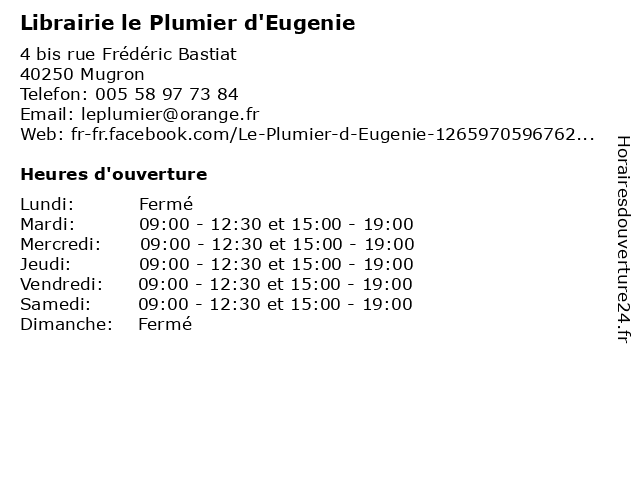 Librairie le Plumier d'Eugenie

4 bis rue Frédéric Bastiat
40250 Mugron
Telefon: 005 58 97 73 84
Email: leplumier@orange.fr
Web: fr-fr.facebook.com/Le-Plumier-d-Eugenie-1265970596762...

Heures d'ouverture

Lundi: Fermé
Mardi: 09:00 - 12:30 et 15:00 - 19:00
Mercredi: 09:00 - 12:30 et 15:00 - 19:00
Jeudi: 09:00 - 12:30 et 15:00 - 19:00
Vendredi: 09:00 - 12:30 et 15:00 - 19:00
Samedi: 09:00 - 12:30 et 15:00 - 19:00
Dimanche: Fermé

Horairesdouverture24.fr